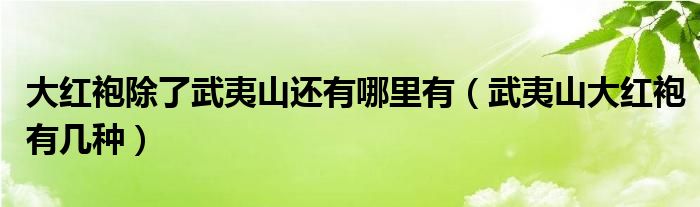 大红袍除了武夷山还有哪里有（武夷山大红袍有几种）